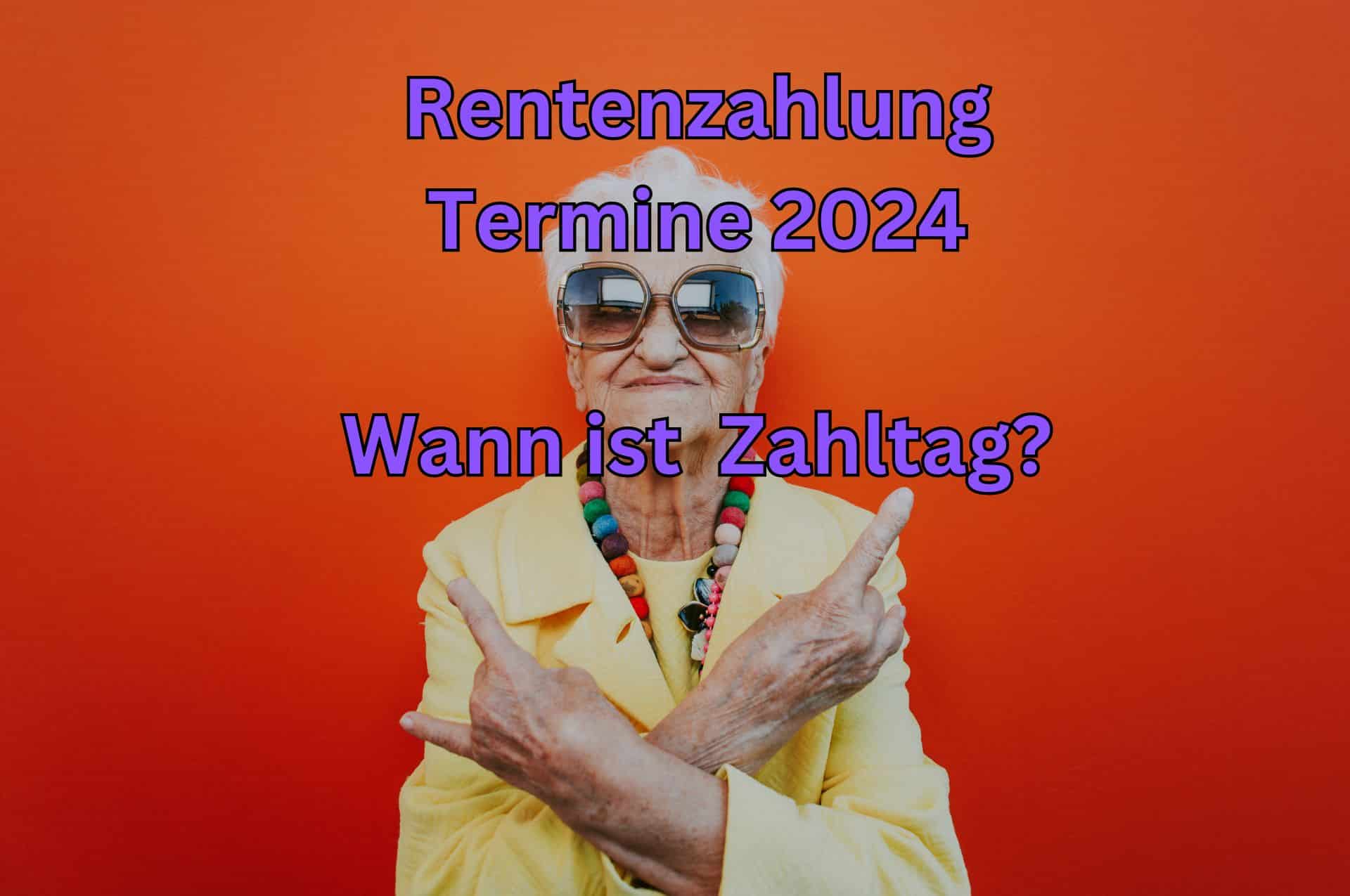 Rentenzahlung
Termine 2024

Wann ist Zahltag?